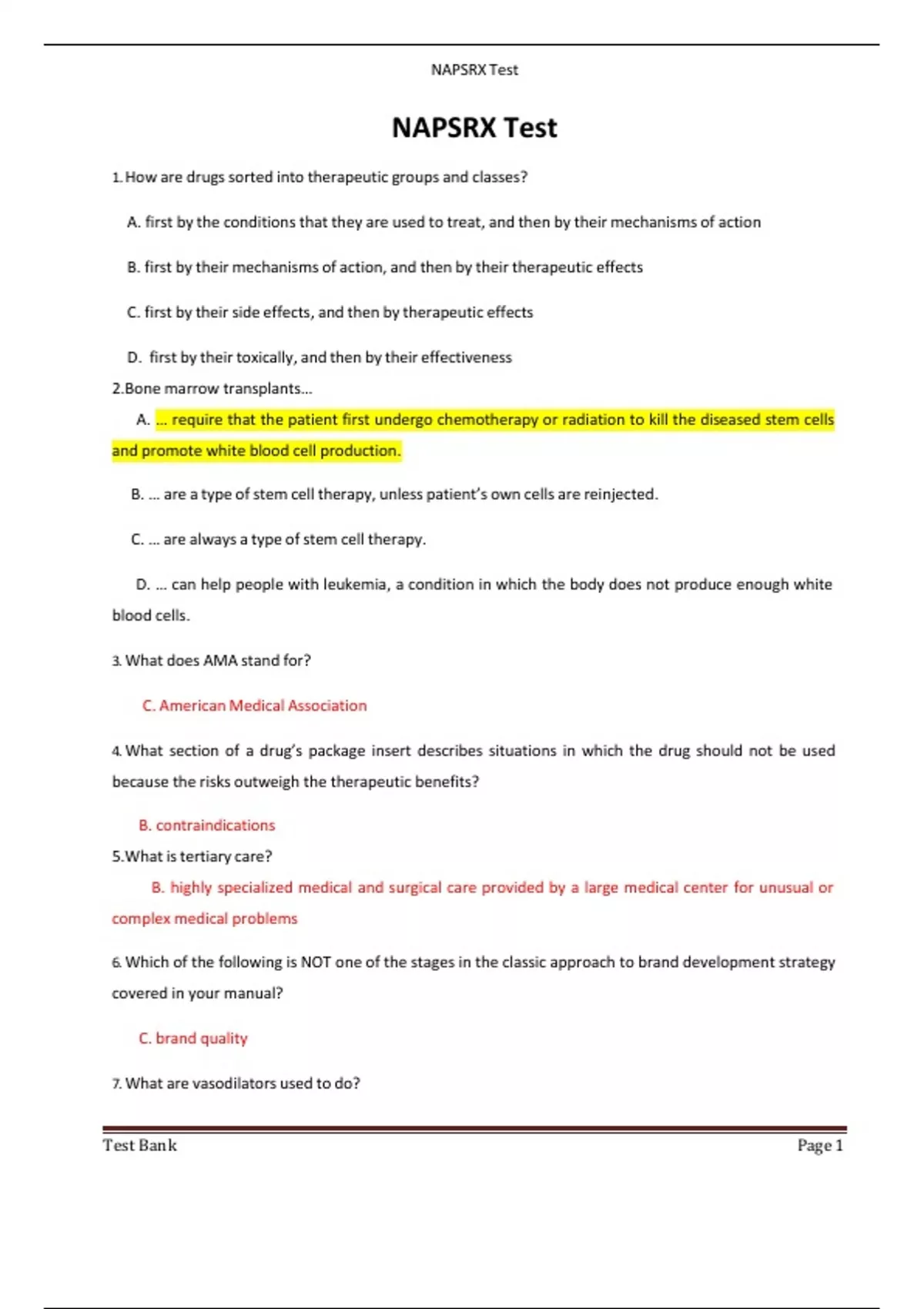 NAPSRX Test

NAPSRX Test

1. How are drugs sorted into therapeutic groups and classes?

A. first by the conditions that they are used to treat, and then by their mechanisms of action

B. first by their mechanisms of action, and then by their therapeutic effects

C. first by their side effects, and then by therapeutic effects

D. first by their toxically, and then by their effectiveness

2.Bone marrow transplants...

A. ... require that the patient first undergo chemotherapy or radiation to kill the diseased stem cells and promote white blood cell production.

B. ... are a type of stem cell therapy, unless patient's own cells are reinjected.

C. ... are always a type of stem cell therapy.

D. ... can help people with leukemia, a condition in which the body does not produce enough white blood cells.

3. What does AMA stand for?

C. American Medical Association

4. What section of a drug's package insert describes situations in which the drug should not be used because the risks outweigh the therapeutic benefits?

B. contraindications

5.What is tertiary care?

B. highly specialized medical and surgical care provided by a large medical center for unusual or complex medical problems

6. Which of the following is NOT one of the stages in the classic approach to brand development strategy covered in your manual?

C. brand quality

7. What are vasodilators used to do?

Test Bank

Page 1